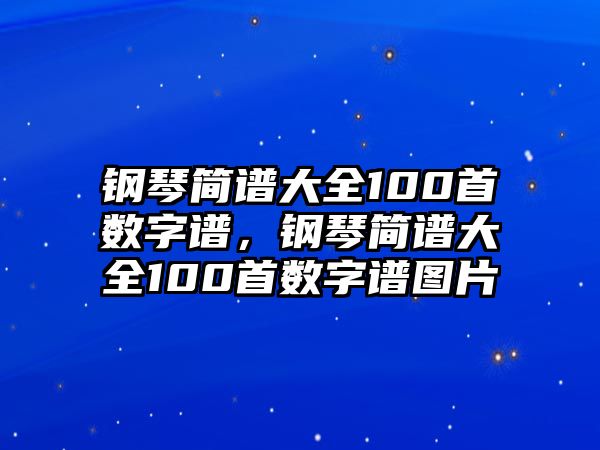 钢琴简谱大全100首数字谱，钢琴简谱大全100首数字谱图片